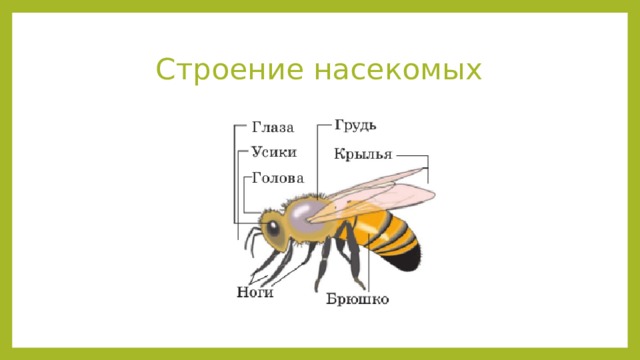 Строение насекомых

Глаза
Усики
Голова
Грудь
Крылья
Ноги
Брюшко